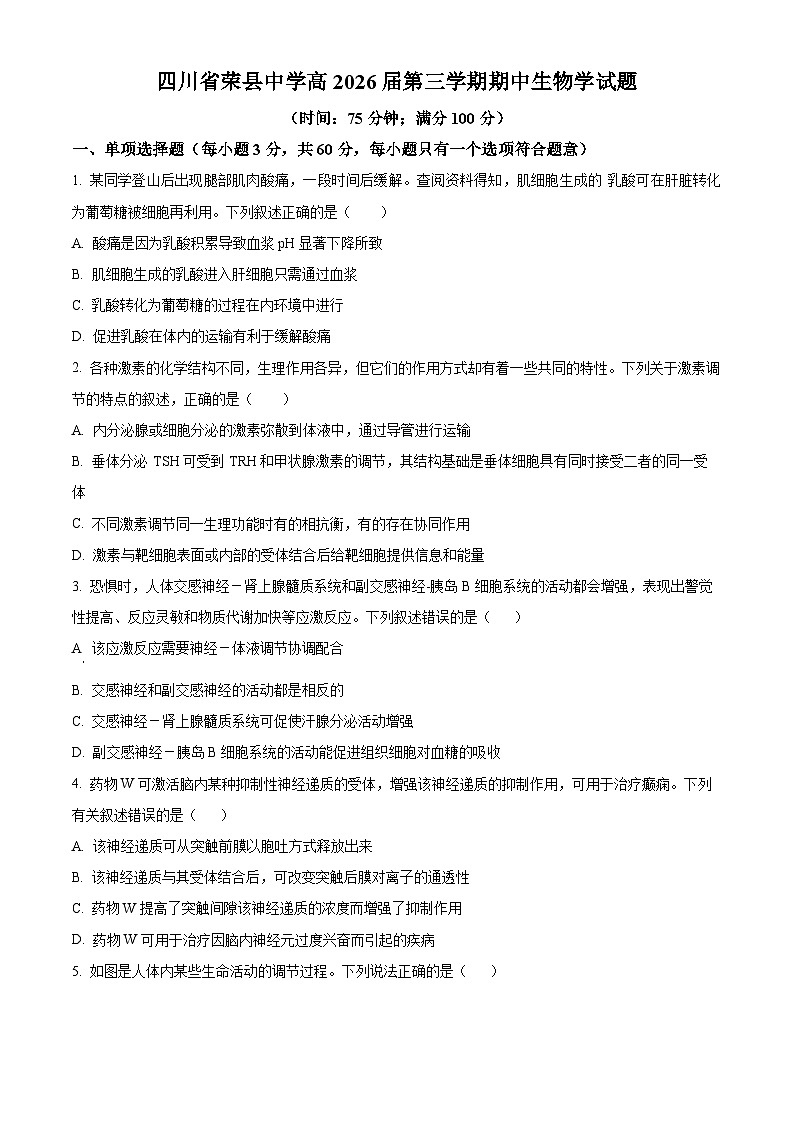 四川省荣县中学高 2026 届第三学期期中生物学试题

（时间：75 分钟；满分 100 分）

一、单项选择题（每小题 3 分，共 60 分，每小题只有一个选项符合题意）

1. 某同学登山后出现腿部肌肉酸痛，一段时间后缓解。查阅资料得知，肌细胞生成的 乳酸可在肝脏转化为葡萄糖被细胞再利用。下列叙述正确的是（　　）

A. 酸痛是因为乳酸积累导致血浆 pH 显著下降所致

B. 肌细胞生成的乳酸进入肝细胞只需通过血浆

C. 乳酸转化为葡萄糖的过程在内环境中进行

D. 促进乳酸在体内的运输有利于缓解酸痛

2. 各种激素的化学结构不同，生理作用各异，但它们的作用方式却有着一些共同的特性。下列关于激素调节的特点的叙述，正确的是（　　）

A. 内分泌腺或细胞分泌的激素弥散到体液中，通过导管进行运输

B. 垂体分泌 TSH 可受到 TRH 和甲状腺激素的调节，其结构基础是垂体细胞具有同时接受二者的同一受体

C. 不同激素调节同一生理功能时有的相抗衡，有的存在协同作用

D. 激素与靶细胞表面或内部的受体结合后给靶细胞提供信息和能量

3. 恐惧时，人体交感神经－肾上腺髓质系统和副交感神经-胰岛 B 细胞系统的活动都会增强，表现出警觉性提高、反应灵敏和物质代谢加快等应激反应。下列叙述错误的是（　　）

A. 该应激反应需要神经－体液调节协调配合

B. 交感神经和副交感神经的活动都是相反的

C. 交感神经－肾上腺髓质系统可促使汗腺分泌活动增强

D. 副交感神经－胰岛 B 细胞系统的活动能促进组织细胞对血糖的吸收

4. 药物 W 可激活脑内某种抑制性神经递质的受体，增强该神经递质的抑制作用，可用于治疗癫痫。下列有关叙述错误的是（　　）

A. 该神经递质可从突触前膜以胞吐方式释放出来

B. 该神经递质与其受体结合后，可改变突触后膜对离子的通透性

C. 药物 W 提高了突触间隙该神经递质的浓度而增强了抑制作用

D. 药物 W 可用于治疗因脑内神经元过度兴奋而引起的疾病

5. 如图是人体内某些生命活动的调节过程。下列说法正确的是（　　）